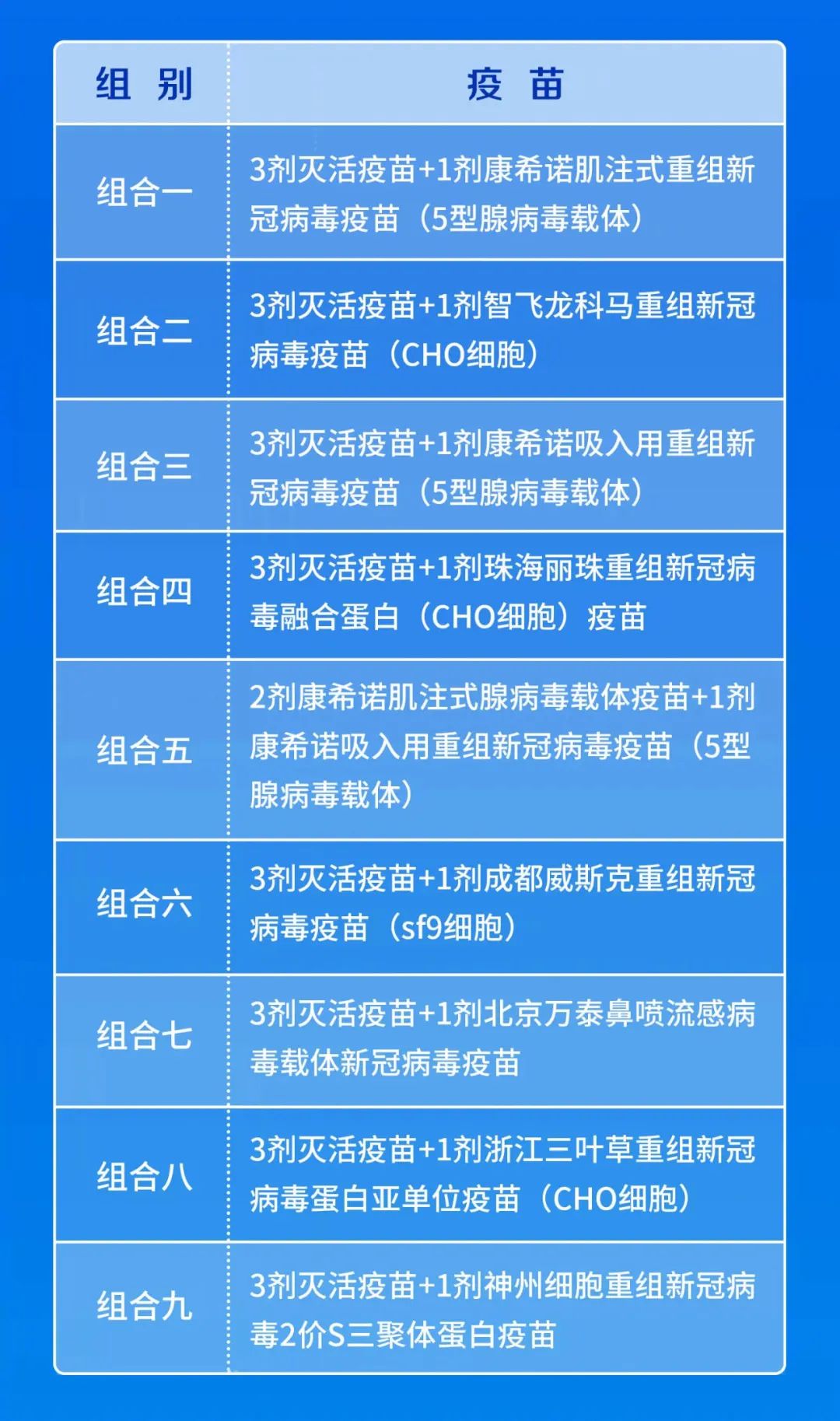 | 组 别 | 疫 苗 |
|---|---|
| 组合一 | 3剂灭活疫苗+1剂康希诺肌注式重组新冠病毒疫苗（5型腺病毒载体） |
| 组合二 | 3剂灭活疫苗+1剂智飞龙科马重组新冠病毒疫苗（CHO细胞） |
| 组合三 | 3剂灭活疫苗+1剂康希诺吸入用重组新冠病毒疫苗（5型腺病毒载体） |
| 组合四 | 3剂灭活疫苗+1剂珠海丽珠重组新冠病毒融合蛋白（CHO细胞）疫苗 |
| 组合五 | 2剂康希诺肌注式腺病毒载体疫苗+1剂康希诺吸入用重组新冠病毒疫苗（5型腺病毒载体） |
| 组合六 | 3剂灭活疫苗+1剂成都威斯克重组新冠病毒疫苗（sf9细胞） |
| 组合七 | 3剂灭活疫苗+1剂北京万泰鼻喷流感病毒载体新冠病毒疫苗 |
| 组合八 | 3剂灭活疫苗+1剂浙江三叶草重组新冠病毒蛋白亚单位疫苗（CHO细胞） |
| 组合九 | 3剂灭活疫苗+1剂神州细胞重组新冠病毒2价S三聚体蛋白疫苗 |